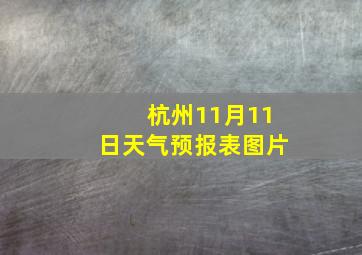 杭州11月11日天气预报表图片